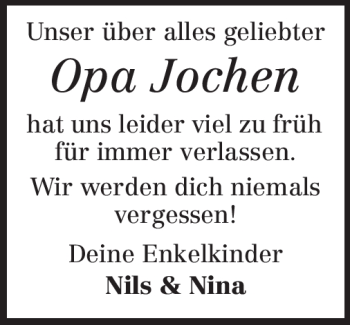 Unser über alles geliebter

Opa Jochen

hat uns leider viel zu früh für immer verlassen.

Wir werden dich niemals vergessen!

Deine Enkelkinder
Nils & Nina